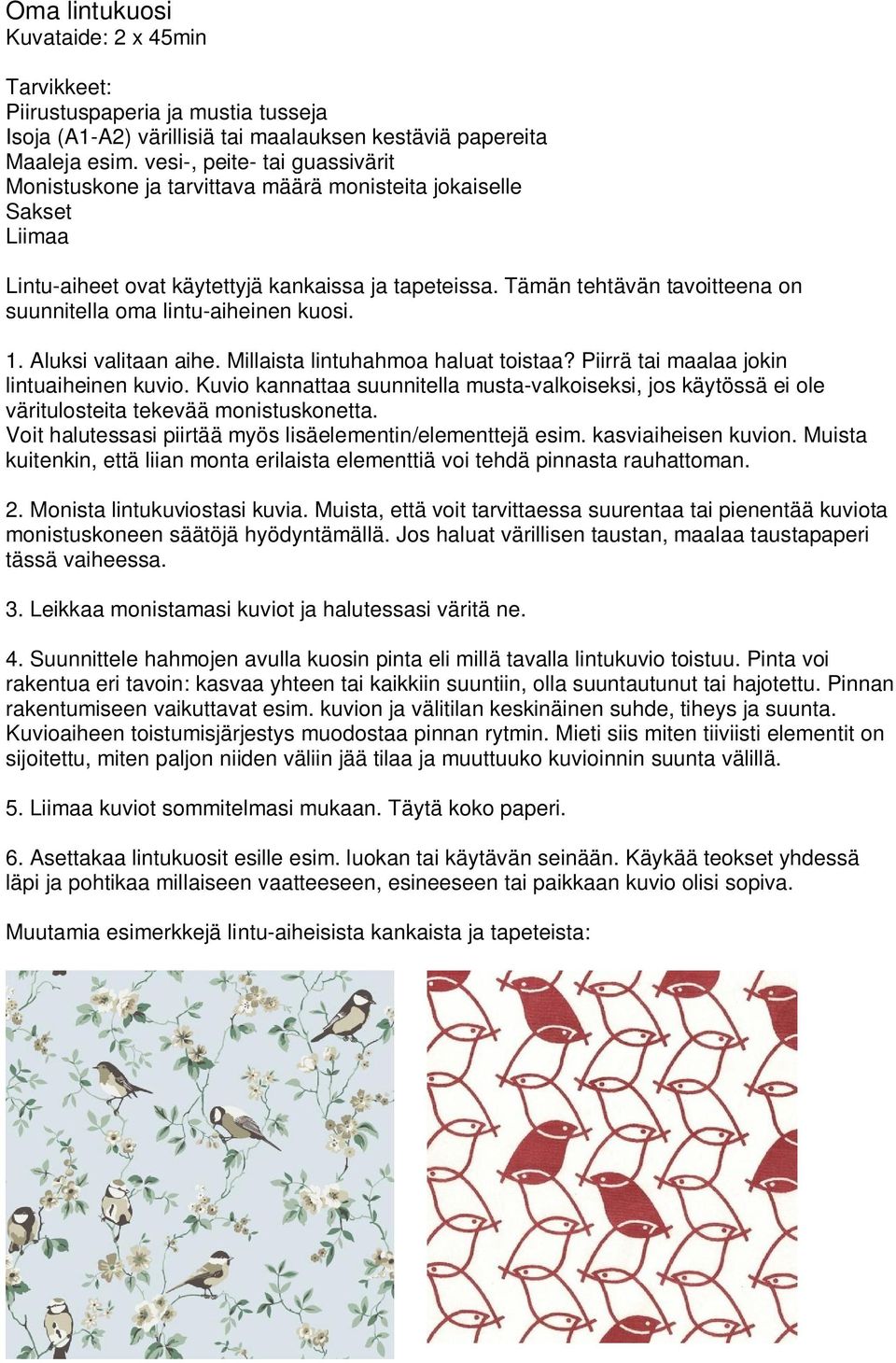 Oma lintukuosi
Kuvataide: 2 x 45min

Tarvikkeet:
Piirustuspaperia ja mustia tusseja
Isoja (A1-A2) värillisiä tai maalauksen kestäviä papereita
Maaleja esim. vesi-, peite- tai guassivärit
Monistuskone ja tarvittava määrä monisteita jokaiselle
Sakset
Liimaa

Lintu-aiheet ovat käytettyjä kankaissa ja tapeteissa. Tämän tehtävän tavoitteena on suunnitella oma lintu-aiheinen kuosi.

1. Aluksi valitaan aihe. Millaista lintuhahmoa haluat toistaa? Piirrä tai maalaa jokin lintuaiheinen kuvio. Kuvio kannattaa suunnitella musta-valkoiseksi, jos käytössä ei ole väritulosteita tekevää monistuskonetta.
Voit halutessasi piirtää myös lisäelementin/elementtejä esim. kasviaiheisen kuvion. Muista kuitenkin, että liian monta erilaista elementtiä voi tehdä pinnasta rauhattoman.

2. Monista lintukuviostasi kuvia. Muista, että voit tarvittaessa suurentaa tai pienentää kuviota monistuskoneen säätöjä hyödyntämällä. Jos haluat värillisen taustan, maalaa taustapaperi tässä vaiheessa.

3. Leikkaa monistamasi kuviot ja halutessasi väritä ne.

4. Suunnittele hahmojen avulla kuosin pinta eli millä tavalla lintukuvio toistuu. Pinta voi rakentua eri tavoin: kasvaa yhteen tai kaikkiin suuntiin, olla suuntautunut tai hajotettu. Pinnan rakentumiseen vaikuttavat esim. kuvion ja välitilan keskinäinen suhde, tiheys ja suunta. Kuvioaiheen toistumisjärjestys muodostaa pinnan rytmin. Mieti siis miten tiiviisti elementit on sijoitettu, miten paljon niiden väliin jää tilaa ja muuttuuko kuvioinnin suunta välillä.

5. Liimaa kuviot sommitelmasi mukaan. Täytä koko paperi.

6. Asettakaa lintukuosit esille esim. luokan tai käytävän seinään. Käykää teokset yhdessä läpi ja pohtikaa millaiseen vaatteeseen, esineeseen tai paikkaan kuvio olisi sopiva.

Muutamia esimerkkejä lintu-aiheisista kankaista ja tapeteista: